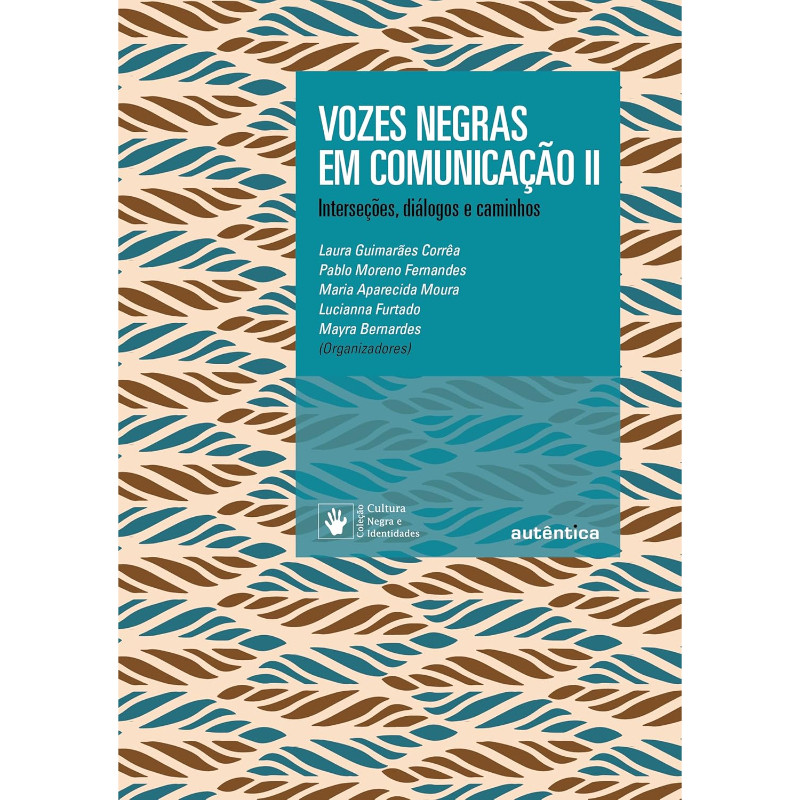 VOZES NEGRAS
EM COMUNICAÇÃO II

Interseções, diálogos e caminhos

Laura Guimarães Corrêa
Pablo Moreno Fernandes
Maria Aparecida Moura
Lucianna Furtado
Mayra Bernardes
(Organizadores)

Coleção Cultura Negra e Identidades

autêntica